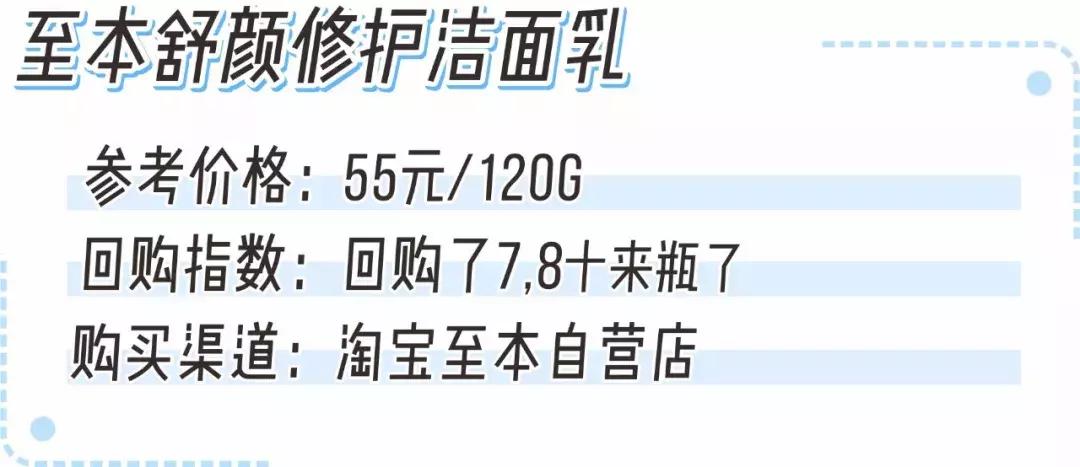 至本舒颜修护洁面乳

参考价格：55元/120G
回购指数：回购了7,8十来瓶了
购买渠道：淘宝至本自营店